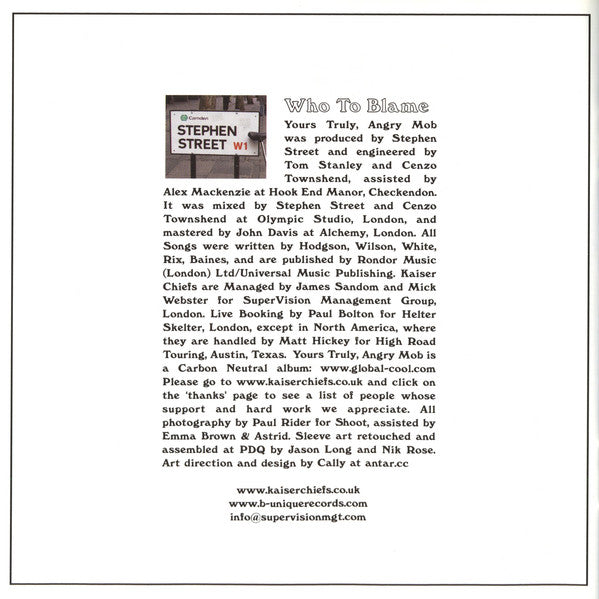 Camden
STEPHEN STREET W1

Who To Blame

Yours Truly, Angry Mob was produced by Stephen Street and engineered by Tom Stanley and Cenzo Townshend, assisted by Alex Mackenzie at Hook End Manor, Checkendon. It was mixed by Stephen Street and Cenzo Townshend at Olympic Studio, London, and mastered by John Davis at Alchemy, London. All Songs were written by Hodgson, Wilson, White, Rix, Baines, and are published by Rondor Music (London) Ltd/Universal Music Publishing. Kaiser Chiefs are Managed by James Sandom and Mick Webster for SuperVision Management Group, London. Live Booking by Paul Bolton for Helter Skelter, London, except in North America, where they are handled by Matt Hickey for High Road Touring, Austin, Texas. Yours Truly, Angry Mob is a Carbon Neutral album: www.global-cool.com Please go to www.kaiserchiefs.co.uk and click on the 'thanks' page to see a list of people whose support and hard work we appreciate. All photography by Paul Rider for Shoot, assisted by Emma Brown & Astrid. Sleeve art retouched and assembled at PDQ by Jason Long and Nik Rose. Art direction and design by Cally at antar.cc

www.kaiserchiefs.co.uk
www.b-uniquerecords.com
info@supervisionmgt.com